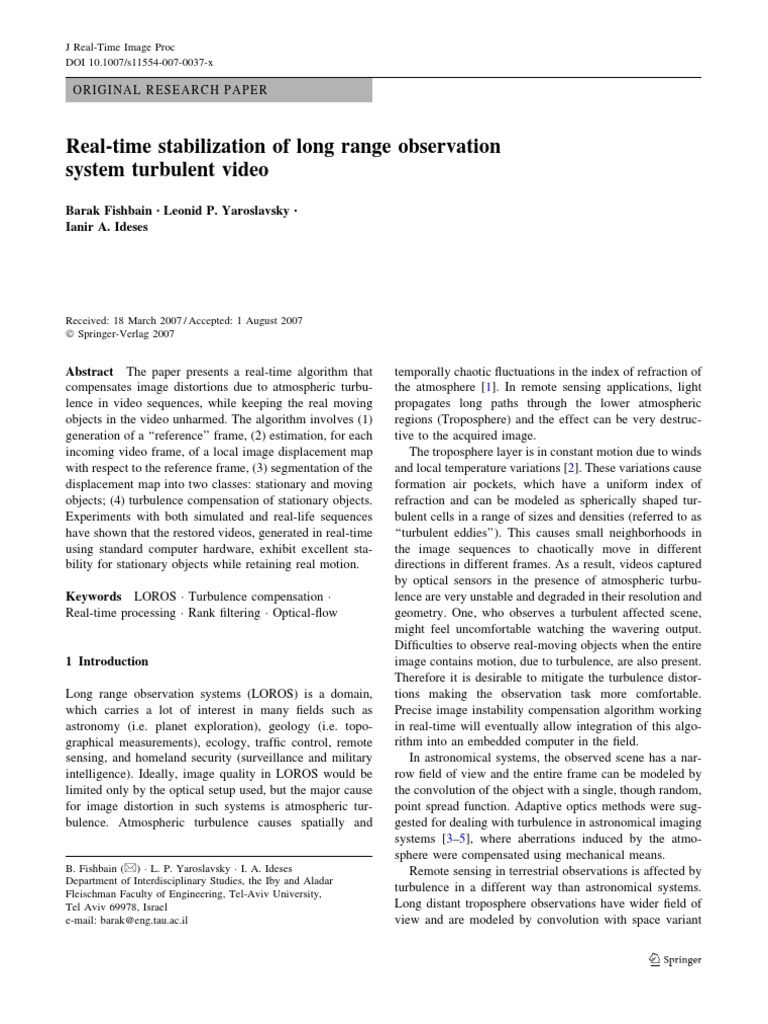 J Real-Time Image Proc
DOI 10.1007/s11554-007-0037-x

ORIGINAL RESEARCH PAPER

Real-time stabilization of long range observation system turbulent video

Barak Fishbain · Leonid P. Yaroslavsky · Ianir A. Ideses

Received: 18 March 2007 / Accepted: 1 August 2007
© Springer-Verlag 2007

Abstract The paper presents a real-time algorithm that compensates image distortions due to atmospheric turbulence in video sequences, while keeping the real moving objects in the video unharmed. The algorithm involves (1) generation of a "reference" frame, (2) estimation, for each incoming video frame, of a local image displacement map with respect to the reference frame, (3) segmentation of the displacement map into two classes: stationary and moving objects; (4) turbulence compensation of stationary objects. Experiments with both simulated and real-life sequences have shown that the restored videos, generated in real-time using standard computer hardware, exhibit excellent stability for stationary objects while retaining real motion.

Keywords LOROS · Turbulence compensation · Real-time processing · Rank filtering · Optical-flow

1 Introduction

Long range observation systems (LOROS) is a domain, which carries a lot of interest in many fields such as astronomy (i.e. planet exploration), geology (i.e. topographical measurements), ecology, traffic control, remote sensing, and homeland security (surveillance and military intelligence). Ideally, image quality in LOROS would be limited only by the optical setup used, but the major cause for image distortion in such systems is atmospheric turbulence. Atmospheric turbulence causes spatially and

B. Fishbain (✉) · L. P. Yaroslavsky · I. A. Ideses
Department of Interdisciplinary Studies, the Iby and Aladar Fleischman Faculty of Engineering, Tel-Aviv University, Tel Aviv 69978, Israel
e-mail: barak@eng.tau.ac.il

temporally chaotic fluctuations in the index of refraction of the atmosphere [1]. In remote sensing applications, light propagates long paths through the lower atmospheric regions (Troposphere) and the effect can be very destructive to the acquired image.

The troposphere layer is in constant motion due to winds and local temperature variations [2]. These variations cause formation air pockets, which have a uniform index of refraction and can be modeled as spherically shaped turbulent cells in a range of sizes and densities (referred to as "turbulent eddies"). This causes small neighborhoods in the image sequences to chaotically move in different directions in different frames. As a result, videos captured by optical sensors in the presence of atmospheric turbulence are very unstable and degraded in their resolution and geometry. One, who observes a turbulent affected scene, might feel uncomfortable watching the wavering output. Difficulties to observe real-moving objects when the entire image contains motion, due to turbulence, are also present. Therefore it is desirable to mitigate the turbulence distortions making the observation task more comfortable. Precise image instability compensation algorithm working in real-time will eventually allow integration of this algorithm into an embedded computer in the field.

In astronomical systems, the observed scene has a narrow field of view and the entire frame can be modeled by the convolution of the object with a single, though random, point spread function. Adaptive optics methods were suggested for dealing with turbulence in astronomical imaging systems [3–5], where aberrations induced by the atmosphere were compensated using mechanical means.

Remote sensing in terrestrial observations is affected by turbulence in a different way than astronomical systems. Long distant troposphere observations have wider field of view and are modeled by convolution with space variant

Springer